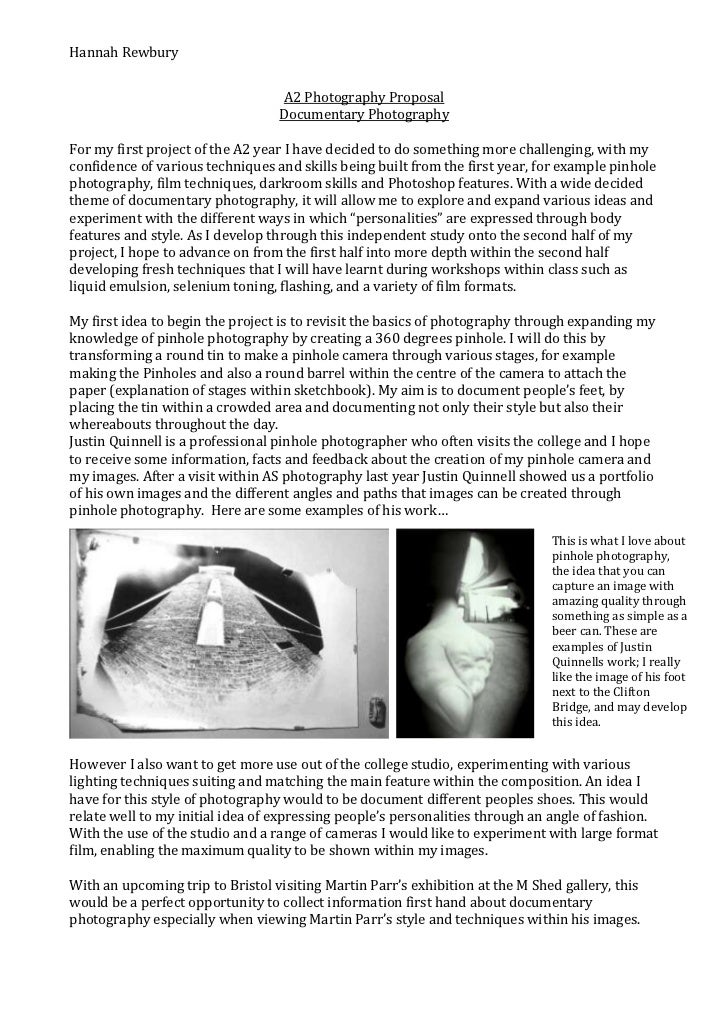 Hannah Rewbury

A2 Photography Proposal
Documentary Photography

For my first project of the A2 year I have decided to do something more challenging, with my confidence of various techniques and skills being built from the first year, for example pinhole photography, film techniques, darkroom skills and Photoshop features. With a wide decided theme of documentary photography, it will allow me to explore and expand various ideas and experiment with the different ways in which "personalities" are expressed through body features and style. As I develop through this independent study onto the second half of my project, I hope to advance on from the first half into more depth within the second half developing fresh techniques that I will have learnt during workshops within class such as liquid emulsion, selenium toning, flashing, and a variety of film formats.

My first idea to begin the project is to revisit the basics of photography through expanding my knowledge of pinhole photography by creating a 360 degrees pinhole. I will do this by transforming a round tin to make a pinhole camera through various stages, for example making the Pinholes and also a round barrel within the centre of the camera to attach the paper (explanation of stages within sketchbook). My aim is to document people's feet, by placing the tin within a crowded area and documenting not only their style but also their whereabouts throughout the day.
Justin Quinnell is a professional pinhole photographer who often visits the college and I hope to receive some information, facts and feedback about the creation of my pinhole camera and my images. After a visit within AS photography last year Justin Quinnell showed us a portfolio of his own images and the different angles and paths that images can be created through pinhole photography. Here are some examples of his work…

This is what I love about pinhole photography, the idea that you can capture an image with amazing quality through something as simple as a beer can. These are examples of Justin Quinnells work; I really like the image of his foot next to the Clifton Bridge, and may develop this idea.

However I also want to get more use out of the college studio, experimenting with various lighting techniques suiting and matching the main feature within the composition. An idea I have for this style of photography would to be document different peoples shoes. This would relate well to my initial idea of expressing people's personalities through an angle of fashion. With the use of the studio and a range of cameras I would like to experiment with large format film, enabling the maximum quality to be shown within my images.

With an upcoming trip to Bristol visiting Martin Parr's exhibition at the M Shed gallery, this would be a perfect opportunity to collect information first hand about documentary photography especially when viewing Martin Parr's style and techniques within his images.